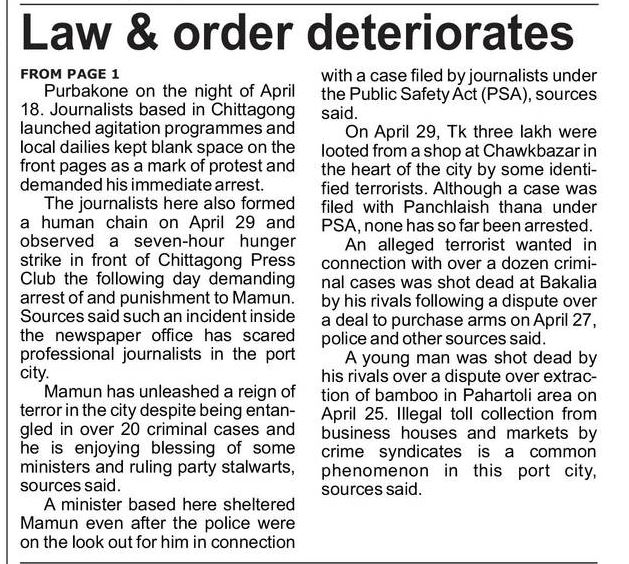 Law & order deteriorates

FROM PAGE 1

Purbakone on the night of April 18. Journalists based in Chittagong launched agitation programmes and local dailies kept blank space on the front pages as a mark of protest and demanded his immediate arrest.

The journalists here also formed a human chain on April 29 and observed a seven-hour hunger strike in front of Chittagong Press Club the following day demanding arrest of and punishment to Mamun. Sources said such an incident inside the newspaper office has scared professional journalists in the port city.

Mamun has unleashed a reign of terror in the city despite being entangled in over 20 criminal cases and he is enjoying blessing of some ministers and ruling party stalwarts, sources said.

A minister based here sheltered Mamun even after the police were on the look out for him in connection with a case filed by journalists under the Public Safety Act (PSA), sources said.

On April 29, Tk three lakh were looted from a shop at Chawkbazar in the heart of the city by some identified terrorists. Although a case was filed with Panchlaish thana under PSA, none has so far been arrested.

An alleged terrorist wanted in connection with over a dozen criminal cases was shot dead at Bakalia by his rivals following a dispute over a deal to purchase arms on April 27, police and other sources said.

A young man was shot dead by his rivals over a dispute over extraction of bamboo in Pahartoli area on April 25. Illegal toll collection from business houses and markets by crime syndicates is a common phenomenon in this port city, sources said.